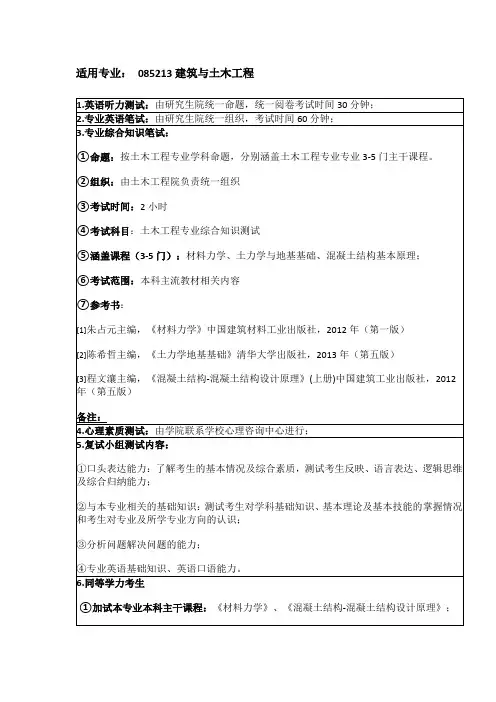 适用专业： 085213 建筑与土木工程

1.英语听力测试：由研究生院统一命题，统一阅卷考试时间 30 分钟；

2.专业英语笔试：由研究生院统一组织，考试时间 60 分钟；

3.专业综合知识笔试：

①命题：按土木工程专业学科命题，分别涵盖土木工程专业专业 3-5 门主干课程。

②组织：由土木工程院负责统一组织

③考试时间：2 小时

④考试科目：土木工程专业综合知识测试

⑤涵盖课程（3-5 门）：材料力学、土力学与地基基础、混凝土结构基本原理；

⑥考试范围：本科主流教材相关内容

⑦参考书：

[1]朱占元主编，《材料力学》中国建筑材料工业出版社，2012 年（第一版）

[2]陈希哲主编，《土力学地基基础》清华大学出版社，2013 年（第五版）

[3]程文瀼主编，《混凝土结构-混凝土结构设计原理》(上册)中国建筑工业出版社，2012 年（第五版）

备注：

4.心理素质测试：由学院联系学校心理咨询中心进行；

5.复试小组测试内容：

①口头表达能力：了解考生的基本情况及综合素质，测试考生反映、语言表达、逻辑思维及综合归纳能力；

②与本专业相关的基础知识：测试考生对学科基础知识、基本理论及基本技能的掌握情况和考生对专业及所学专业方向的认识；

③分析问题解决问题的能力；

④专业英语基础知识、英语口语能力。

6.同等学力考生

①加试本专业本科主干课程：《材料力学》、《混凝土结构-混凝土结构设计原理》；